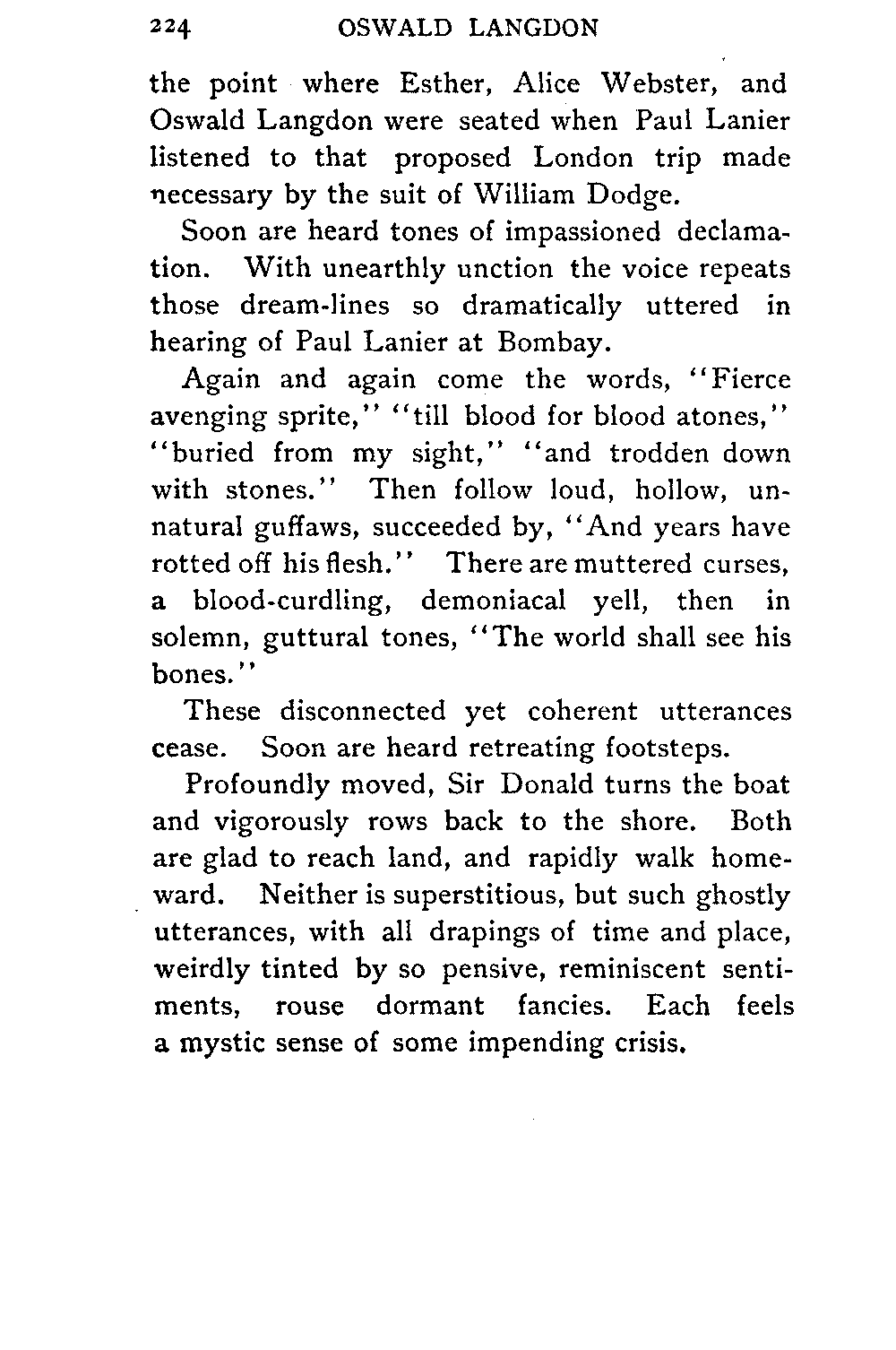 224 OSWALD LANGDON

the point where Esther, Alice Webster, and Oswald Langdon were seated when Paul Lanier listened to that proposed London trip made necessary by the suit of William Dodge.

Soon are heard tones of impassioned declamation. With unearthly unction the voice repeats those dream-lines so dramatically uttered in hearing of Paul Lanier at Bombay.

Again and again come the words, "Fierce avenging sprite," "till blood for blood atones," "buried from my sight," "and trodden down with stones." Then follow loud, hollow, unnatural guffaws, succeeded by, "And years have rotted off his flesh." There are muttered curses, a blood-curdling, demoniacal yell, then in solemn, guttural tones, "The world shall see his bones."

These disconnected yet coherent utterances cease. Soon are heard retreating footsteps.

Profoundly moved, Sir Donald turns the boat and vigorously rows back to the shore. Both are glad to reach land, and rapidly walk homeward. Neither is superstitious, but such ghostly utterances, with all drapings of time and place, weirdly tinted by so pensive, reminiscent sentiments, rouse dormant fancies. Each feels a mystic sense of some impending crisis.